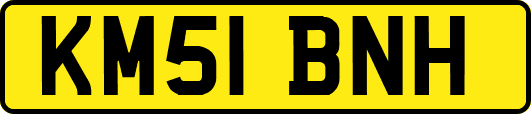 KM51 BNH